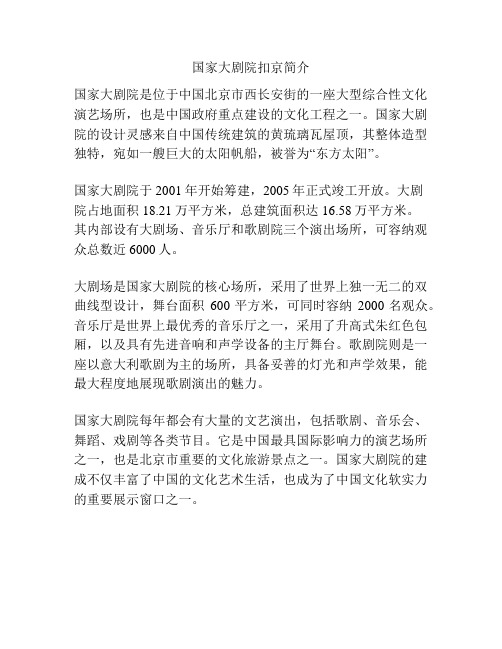 国家大剧院扣京简介

国家大剧院是位于中国北京市西长安街的一座大型综合性文化演艺场所，也是中国政府重点建设的文化工程之一。国家大剧院的设计灵感来自中国传统建筑的黄琉璃瓦屋顶，其整体造型独特，宛如一艘巨大的太阳帆船，被誉为“东方太阳”。

国家大剧院于 2001 年开始筹建，2005 年正式竣工开放。大剧院占地面积 18.21 万平方米，总建筑面积达 16.58 万平方米。其内部设有大剧场、音乐厅和歌剧院三个演出场所，可容纳观众总数近 6000 人。

大剧场是国家大剧院的核心场所，采用了世界上独一无二的双曲线型设计，舞台面积 600 平方米，可同时容纳 2000 名观众。音乐厅是世界上最优秀的音乐厅之一，采用了升高式朱红色包厢，以及具有先进音响和声学设备的主厅舞台。歌剧院则是一座以意大利歌剧为主的场所，具备妥善的灯光和声学效果，能最大程度地展现歌剧演出的魅力。

国家大剧院每年都会有大量的文艺演出，包括歌剧、音乐会、舞蹈、戏剧等各类节目。它是中国最具国际影响力的演艺场所之一，也是北京市重要的文化旅游景点之一。国家大剧院的建成不仅丰富了中国的文化艺术生活，也成为了中国文化软实力的重要展示窗口之一。